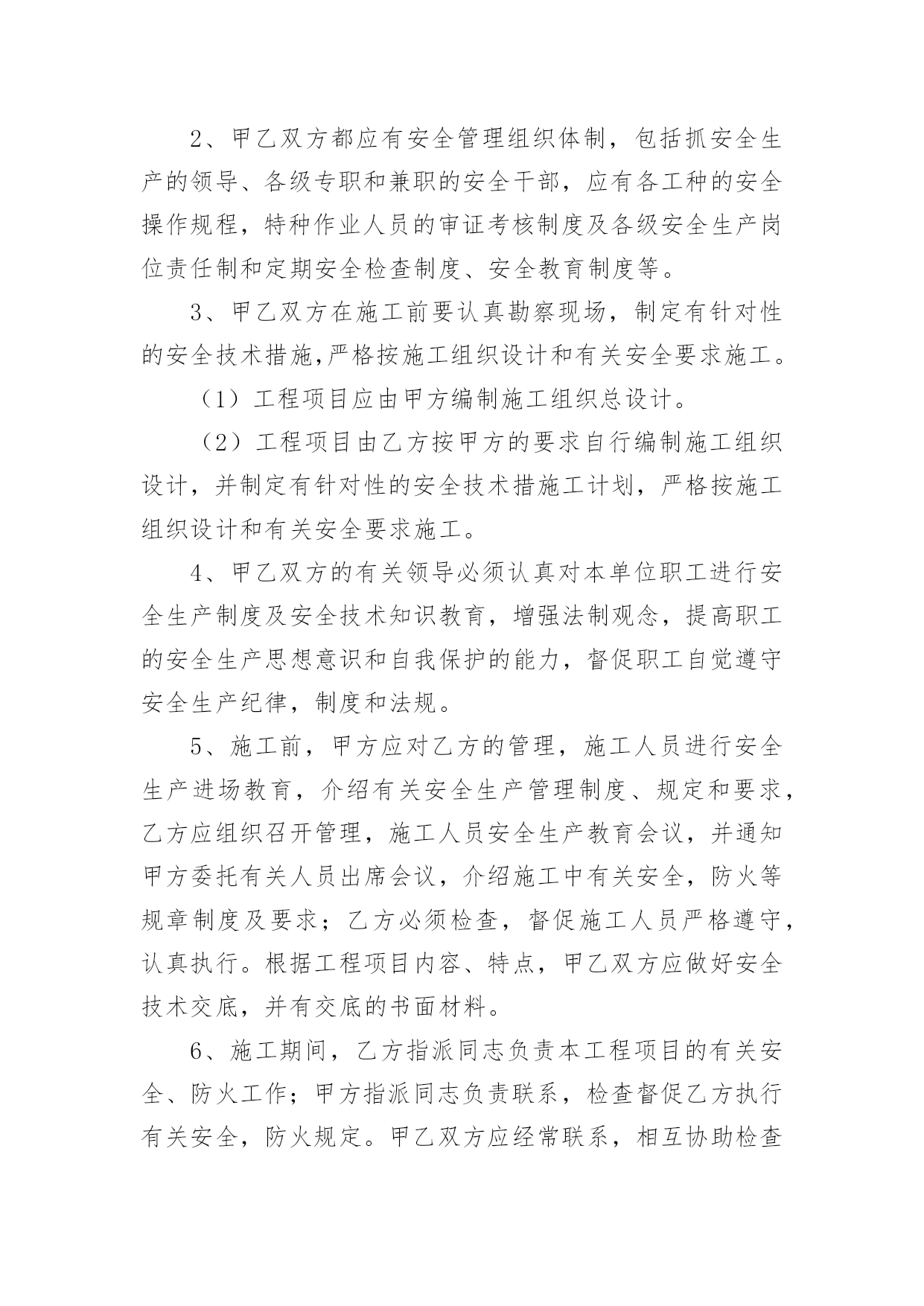 2、甲乙双方都应有安全管理组织体制，包括抓安全生产的领导、各级专职和兼职的安全干部，应有各工种的安全操作规程，特种作业人员的审证考核制度及各级安全生产岗位责任制和定期安全检查制度、安全教育制度等。

3、甲乙双方在施工前要认真勘察现场，制定有针对性的安全技术措施,严格按施工组织设计和有关安全要求施工。

（1）工程项目应由甲方编制施工组织总设计。

（2）工程项目由乙方按甲方的要求自行编制施工组织设计，并制定有针对性的安全技术措施工计划，严格按施工组织设计和有关安全要求施工。

4、甲乙双方的有关领导必须认真对本单位职工进行安全生产制度及安全技术知识教育，增强法制观念，提高职工的安全生产思想意识和自我保护的能力，督促职工自觉遵守安全生产纪律，制度和法规。

5、施工前，甲方应对乙方的管理，施工人员进行安全生产进场教育，介绍有关安全生产管理制度、规定和要求，乙方应组织召开管理，施工人员安全生产教育会议，并通知甲方委托有关人员出席会议，介绍施工中有关安全，防火等规章制度及要求；乙方必须检查，督促施工人员严格遵守，认真执行。根据工程项目内容、特点，甲乙双方应做好安全技术交底，并有交底的书面材料。

6、施工期间，乙方指派同志负责本工程项目的有关安全、防火工作；甲方指派同志负责联系，检查督促乙方执行有关安全，防火规定。甲乙双方应经常联系，相互协助检查